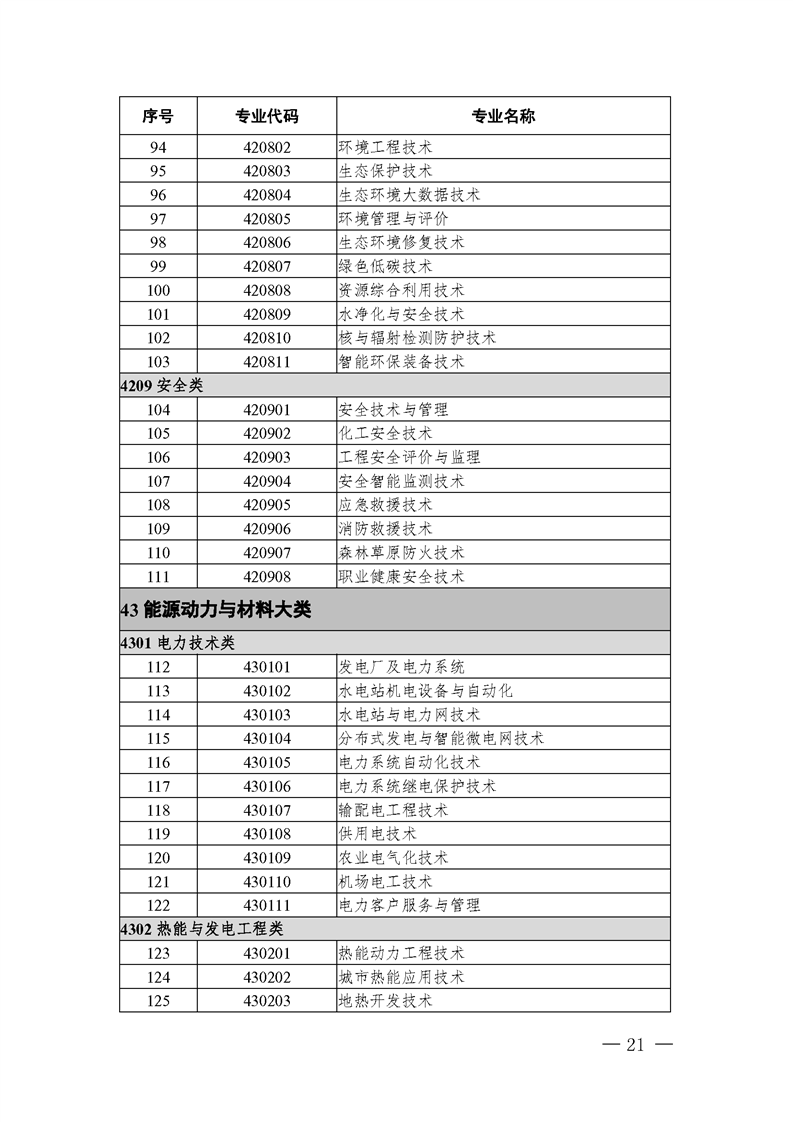 | 序号 | 专业代码 | 专业名称 |
|---|---|---|
| 94 | 420802 | 环境工程技术 |
| 95 | 420803 | 生态保护技术 |
| 96 | 420804 | 生态环境大数据技术 |
| 97 | 420805 | 环境管理与评价 |
| 98 | 420806 | 生态环境修复技术 |
| 99 | 420807 | 绿色低碳技术 |
| 100 | 420808 | 资源综合利用技术 |
| 101 | 420809 | 水净化与安全技术 |
| 102 | 420810 | 核与辐射检测防护技术 |
| 103 | 420811 | 智能环保装备技术 |
| 4209 安全类 | | |
| 104 | 420901 | 安全技术与管理 |
| 105 | 420902 | 化工安全技术 |
| 106 | 420903 | 工程安全评价与监理 |
| 107 | 420904 | 安全智能监测技术 |
| 108 | 420905 | 应急救援技术 |
| 109 | 420906 | 消防救援技术 |
| 110 | 420907 | 森林草原防火技术 |
| 111 | 420908 | 职业健康安全技术 |
| 43 能源动力与材料大类 | | |
| 4301 电力技术类 | | |
| 112 | 430101 | 发电厂及电力系统 |
| 113 | 430102 | 水电站机电设备与自动化 |
| 114 | 430103 | 水电站与电力网技术 |
| 115 | 430104 | 分布式发电与智能微电网技术 |
| 116 | 430105 | 电力系统自动化技术 |
| 117 | 430106 | 电力系统继电保护技术 |
| 118 | 430107 | 输配电工程技术 |
| 119 | 430108 | 供用电技术 |
| 120 | 430109 | 农业电气化技术 |
| 121 | 430110 | 机场电工技术 |
| 122 | 430111 | 电力客户服务与管理 |
| 4302 热能与发电工程类 | | |
| 123 | 430201 | 热能动力工程技术 |
| 124 | 430202 | 城市热能应用技术 |
| 125 | 430203 | 地热开发技术 |

— 21 —